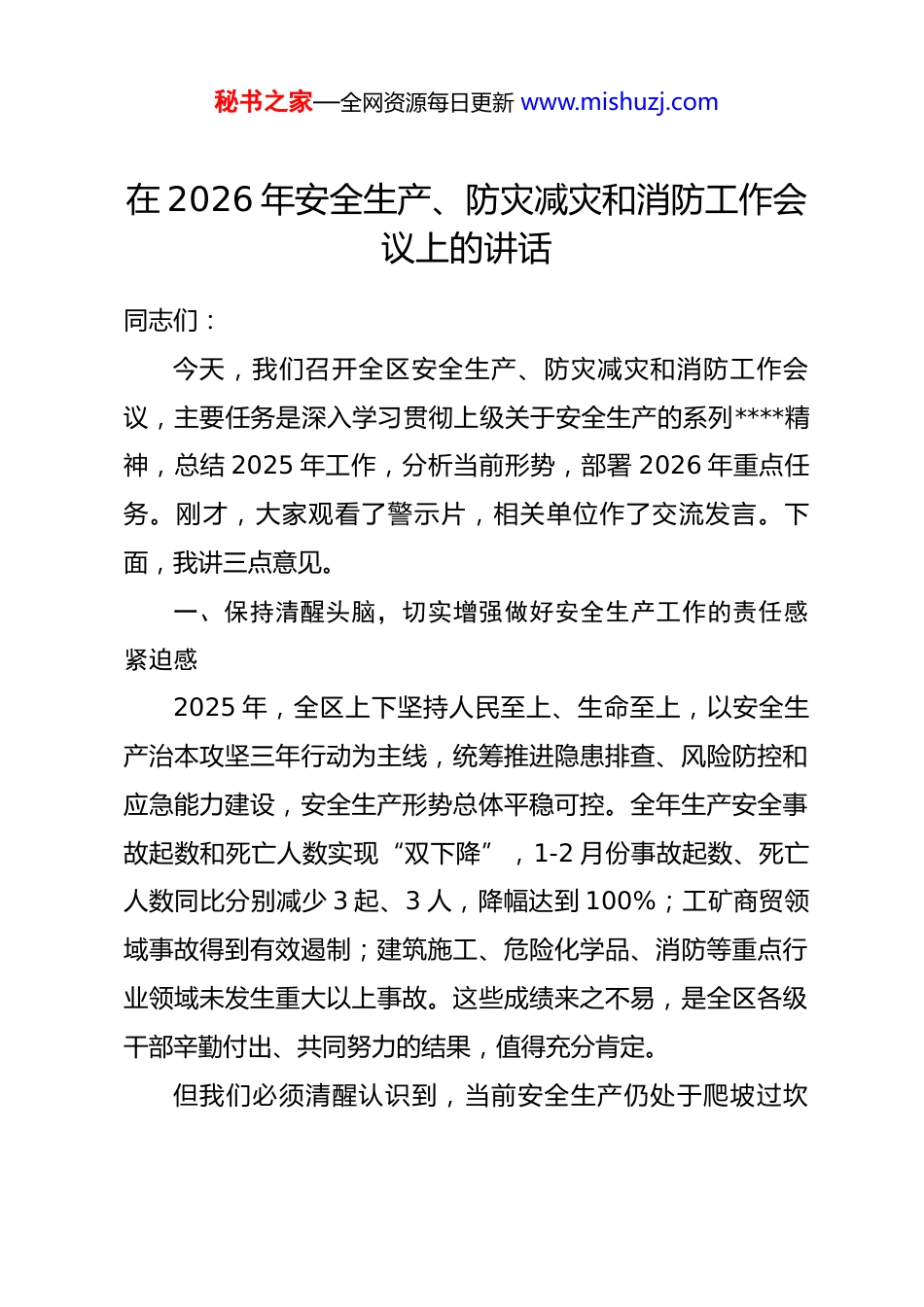 秘书之家—全网资源每日更新 www.mishuzj.com

在 2026 年安全生产、防灾减灾和消防工作会议上的讲话

同志们：

今天，我们召开全区安全生产、防灾减灾和消防工作会议，主要任务是深入学习贯彻上级关于安全生产的系列****精神，总结 2025 年工作，分析当前形势，部署 2026 年重点任务。刚才，大家观看了警示片，相关单位作了交流发言。下面，我讲三点意见。

一、保持清醒头脑，切实增强做好安全生产工作的责任感紧迫感

2025 年，全区上下坚持人民至上、生命至上，以安全生产治本攻坚三年行动为主线，统筹推进隐患排查、风险防控和应急能力建设，安全生产形势总体平稳可控。全年生产安全事故起数和死亡人数实现“双下降”，1-2 月份事故起数、死亡人数同比分别减少 3 起、3 人，降幅达到 100%；工矿商贸领域事故得到有效遏制；建筑施工、危险化学品、消防等重点行业领域未发生重大以上事故。这些成绩来之不易，是全区各级干部辛勤付出、共同努力的结果，值得充分肯定。

但我们必须清醒认识到，当前安全生产仍处于爬坡过坎